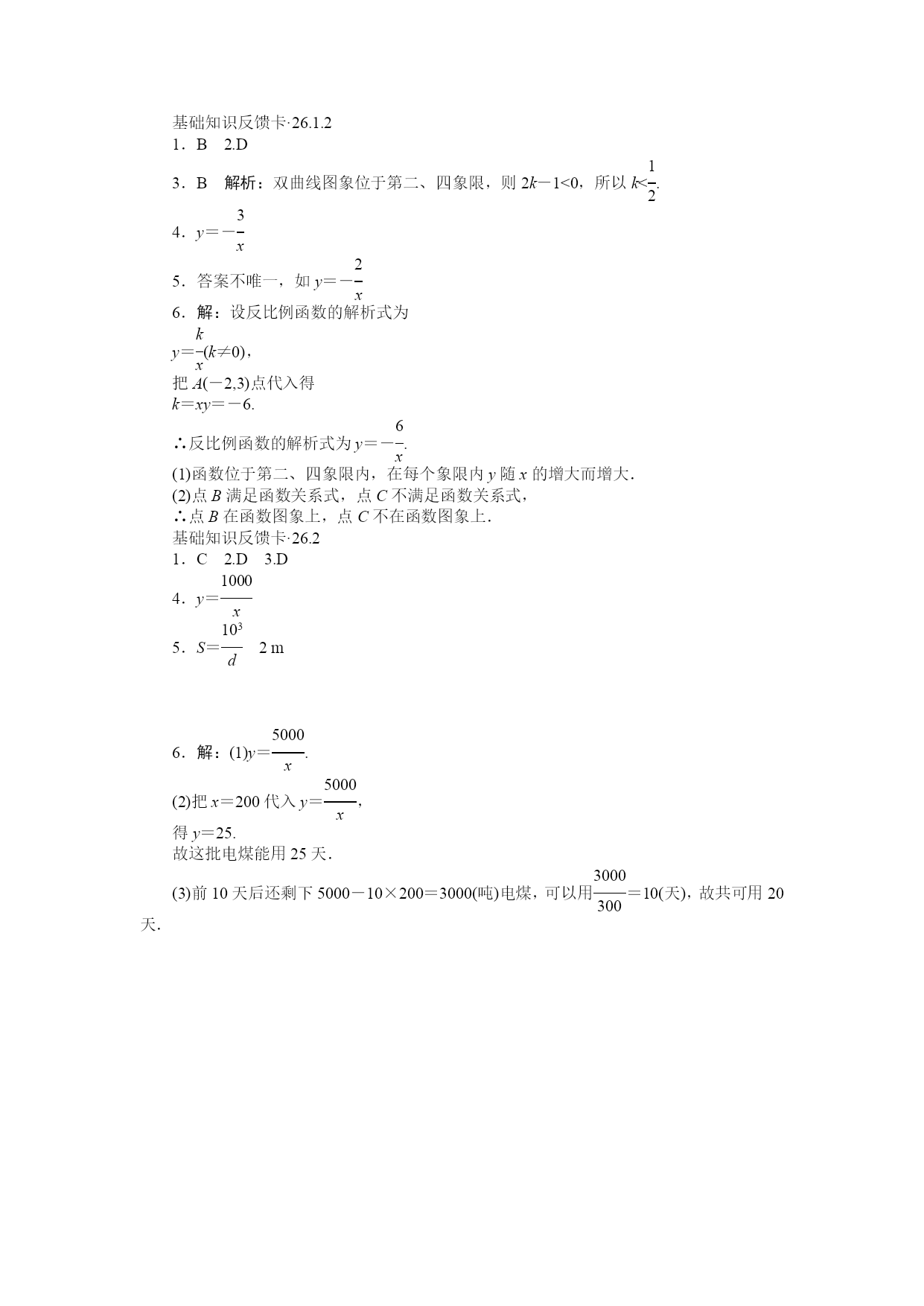 基础知识反馈卡·26.1.2

1．B　2.D

3．B　解析：双曲线图象位于第二、四象限，则 $2k-1<0$，所以 $k<\frac{1}{2}$.

4．$y=-\frac{3}{x}$

5．答案不唯一，如 $y=-\frac{2}{x}$

6．解：设反比例函数的解析式为
$y=\frac{k}{x}(k\neq 0)$，
把 $A(-2,3)$点代入得
$k=xy=-6$.
∴反比例函数的解析式为 $y=-\frac{6}{x}$.
(1)函数位于第二、四象限内，在每个象限内 $y$ 随 $x$ 的增大而增大．
(2)点 $B$ 满足函数关系式，点 $C$ 不满足函数关系式，
∴点 $B$ 在函数图象上，点 $C$ 不在函数图象上．

基础知识反馈卡·26.2

1．C　2.D　3.D

4．$y=\frac{1000}{x}$

5．$S=\frac{10^3}{d}$　2 m

6．解：(1)$y=\frac{5000}{x}$.
(2)把 $x=200$ 代入 $y=\frac{5000}{x}$，
得 $y=25$.
故这批电煤能用 25 天．

(3)前 10 天后还剩下 $5000-10\times 200=3000$(吨)电煤，可以用$\frac{3000}{300}=10$(天)，故共可用 20 天．